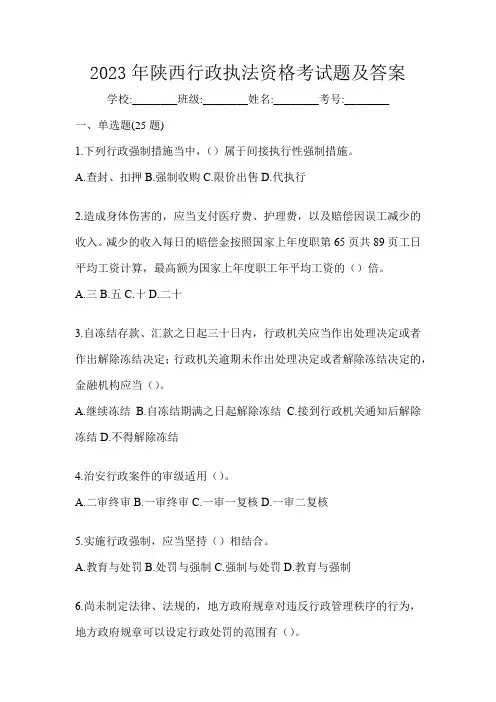 2023 年陕西行政执法资格考试题及答案

学校:________班级:________姓名:________考号:________

一、单选题(25 题)

1.下列行政强制措施当中，（）属于间接执行性强制措施。

A.查封、扣押 B.强制收购 C.限价出售 D.代执行

2.造成身体伤害的，应当支付医疗费、护理费，以及赔偿因误工减少的收入。减少的收入每日的赔偿金按照国家上年度职第 65 页共 89 页工日平均工资计算，最高额为国家上年度职工年平均工资的（）倍。

A.三 B.五 C.十 D.二十

3.自冻结存款、汇款之日起三十日内，行政机关应当作出处理决定或者作出解除冻结决定；行政机关逾期未作出处理决定或者解除冻结决定的，金融机构应当（）。

A.继续冻结 B.自冻结期满之日起解除冻结 C.接到行政机关通知后解除冻结 D.不得解除冻结

4.治安行政案件的审级适用（）。

A.二审终审 B.一审终审 C.一审一复核 D.一审二复核

5.实施行政强制，应当坚持（）相结合。

A.教育与处罚 B.处罚与强制 C.强制与处罚 D.教育与强制

6.尚未制定法律、法规的，地方政府规章对违反行政管理秩序的行为，地方政府规章可以设定行政处罚的范围有（）。